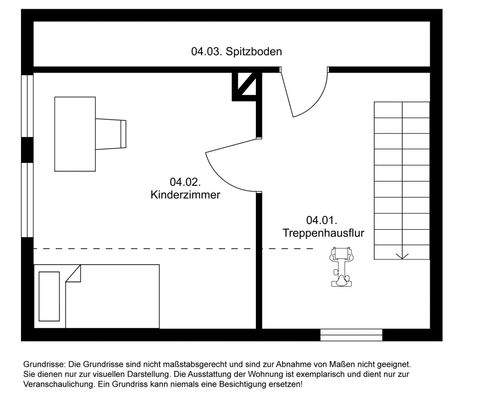 04.03. Spitzboden

04.02.
Kinderzimmer

04.01.
Treppenhausflur

Grundrisse: Die Grundrisse sind nicht maßstabsgerecht und sind zur Abnahme von Maßen nicht geeignet. Sie dienen nur zur visuellen Darstellung. Die Ausstattung der Wohnung ist exemplarisch und dient nur zur Veranschaulichung. Ein Grundriss kann niemals eine Besichtigung ersetzen!